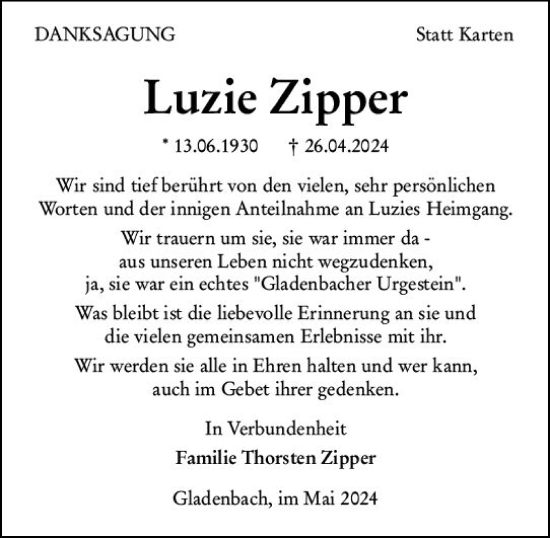 DANKSAGUNG

Statt Karten

Luzie Zipper

* 13.06.1930 † 26.04.2024

Wir sind tief berührt von den vielen, sehr persönlichen Worten und der innigen Anteilnahme an Luzies Heimgang.

Wir trauern um sie, sie war immer da - aus unseren Leben nicht wegzudenken, ja, sie war ein echtes "Gladenbacher Urgestein".

Was bleibt ist die liebevolle Erinnerung an sie und die vielen gemeinsamen Erlebnisse mit ihr.

Wir werden sie alle in Ehren halten und wer kann, auch im Gebet ihrer gedenken.

In Verbundenheit

Familie Thorsten Zipper

Gladenbach, im Mai 2024